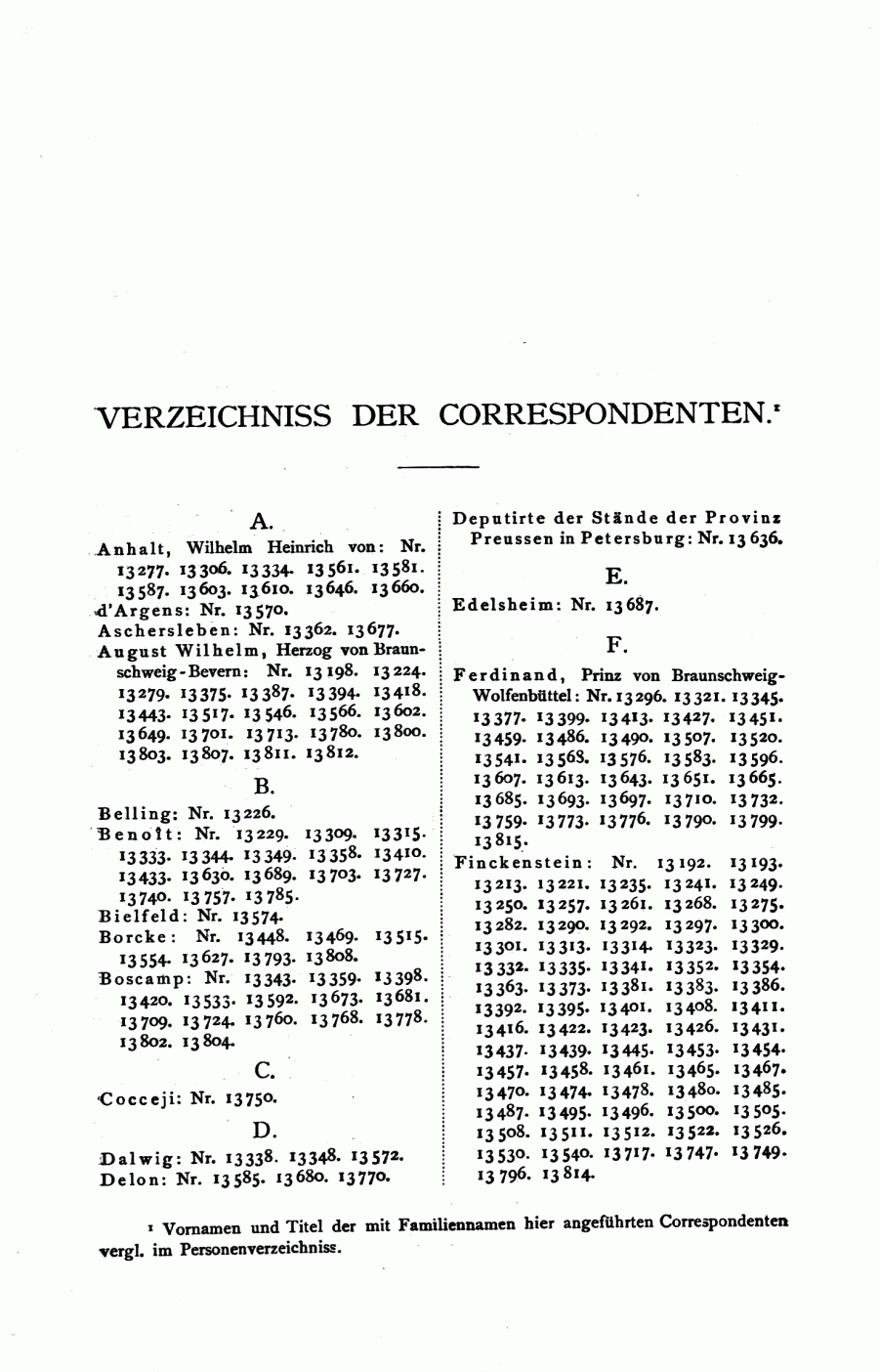 VERZEICHNISS DER CORRESPONDENTEN.¹

A.

Anhalt, Wilhelm Heinrich von: Nr. 13277. 13306. 13334. 13561. 13581. 13587. 13603. 13610. 13646. 13660.
d'Argens: Nr. 13570.
Aschersleben: Nr. 13362. 13677.
August Wilhelm, Herzog von Braunschweig-Bevern: Nr. 13198. 13224. 13279. 13375. 13387. 13394. 13418. 13443. 13517. 13546. 13566. 13602. 13649. 13701. 13713. 13780. 13800. 13803. 13807. 13811. 13812.

B.

Belling: Nr. 13226.
Benoît: Nr. 13229. 13309. 13315. 13333. 13344. 13349. 13358. 13410. 13433. 13630. 13689. 13703. 13727. 13740. 13757. 13785.
Bielfeld: Nr. 13574.
Borcke: Nr. 13448. 13469. 13515. 13554. 13627. 13793. 13808.
Boscamp: Nr. 13343. 13359. 13398. 13420. 13533. 13592. 13673. 13681. 13709. 13724. 13760. 13768. 13778. 13802. 13804.

C.

Cocceji: Nr. 13750.

D.

Dalwig: Nr. 13338. 13348. 13572.
Delon: Nr. 13585. 13680. 13770.

Deputirte der Stände der Provinz Preussen in Petersburg: Nr. 13636.

E.

Edelsheim: Nr. 13687.

F.

Ferdinand, Prinz von Braunschweig-Wolfenbüttel: Nr. 13296. 13321. 13345. 13377. 13399. 13413. 13427. 13451. 13459. 13486. 13490. 13507. 13520. 13541. 13568. 13576. 13583. 13596. 13607. 13613. 13643. 13651. 13665. 13685. 13693. 13697. 13710. 13732. 13759. 13773. 13776. 13790. 13799. 13815.
Finckenstein: Nr. 13192. 13193. 13213. 13221. 13235. 13241. 13249. 13250. 13257. 13261. 13268. 13275. 13282. 13290. 13292. 13297. 13300. 13301. 13313. 13314. 13323. 13329. 13332. 13335. 13341. 13352. 13354. 13363. 13373. 13381. 13383. 13386. 13392. 13395. 13401. 13408. 13411. 13416. 13422. 13423. 13426. 13431. 13437. 13439. 13445. 13453. 13454. 13457. 13458. 13461. 13465. 13467. 13470. 13474. 13478. 13480. 13485. 13487. 13495. 13496. 13500. 13505. 13508. 13511. 13512. 13522. 13526. 13530. 13540. 13717. 13747. 13749. 13796. 13814.

¹ Vornamen und Titel der mit Familiennamen hier angeführten Correspondenten vergl. im Personenverzeichniss.